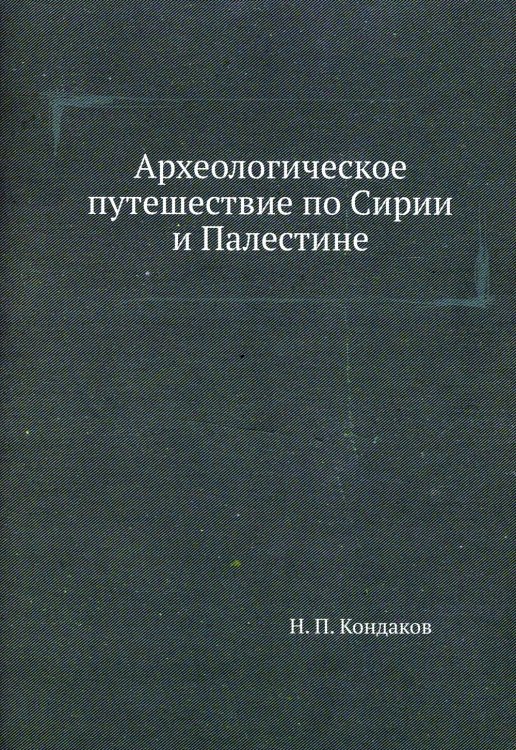 Археологическое путешествие по Сирии и Палестине

Н. П. Кондаков